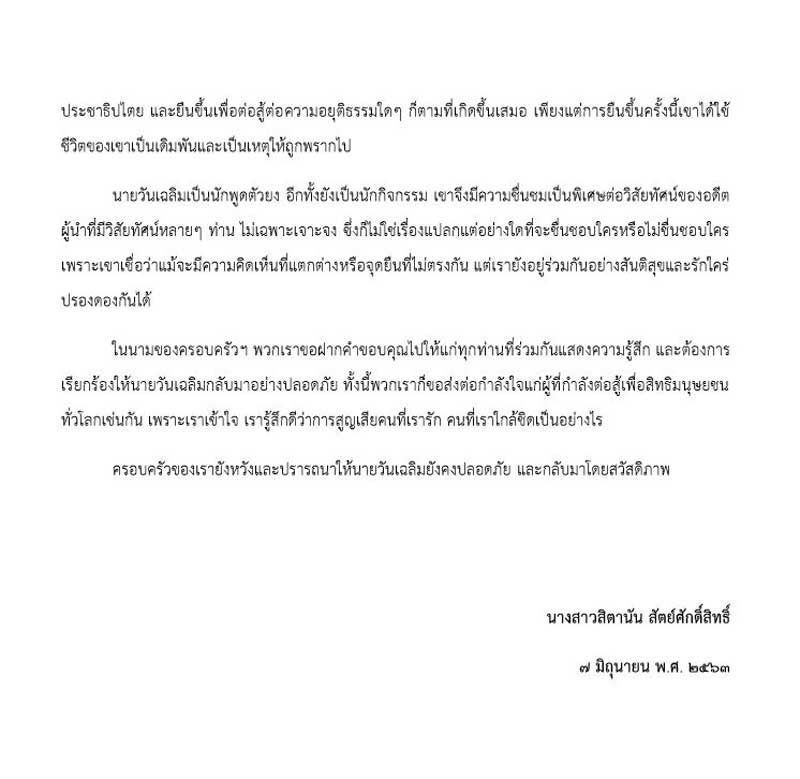 ประชาธิปไตย และยืนขึ้นเพื่อต่อสู้ต่อความอยุติธรรมใดๆ ก็ตามที่เกิดขึ้นเสมอ เพียงแต่การยืนขึ้นครั้งนี้เขาได้ใช้ชีวิตของเขาเป็นเดิมพันและเป็นเหตุให้ถูกพรากไป

นายวันเฉลิมเป็นนักพูดตัวยง อีกทั้งยังเป็นนักกิจกรรม เขาจึงมีความชื่นชมเป็นพิเศษต่อวิสัยทัศน์ของอดีตผู้นำที่มีวิสัยทัศน์หลายๆ ท่าน ไม่เฉพาะเจาะจง ซึ่งก็ไม่ใช่เรื่องแปลกแต่อย่างใดที่จะชื่นชอบใครหรือไม่ชื่นชอบใคร เพราะเขาเชื่อว่าแม้จะมีความคิดเห็นที่แตกต่างหรือจุดยืนที่ไม่ตรงกัน แต่เรายังอยู่ร่วมกันอย่างสันติสุขและรักใคร่ปรองดองกันได้

ในนามของครอบครัวฯ พวกเราขอฝากคำขอบคุณไปให้แก่ทุกท่านที่ร่วมกันแสดงความรู้สึก และต้องการเรียกร้องให้นายวันเฉลิมกลับมาอย่างปลอดภัย ทั้งนี้พวกเราก็ขอส่งต่อกำลังใจแก่ผู้ที่กำลังต่อสู้เพื่อสิทธิมนุษยชนทั่วโลกเช่นกัน เพราะเราเข้าใจ เรารู้สึกดีว่าการสูญเสียคนที่เรารัก คนที่เราใกล้ชิดเป็นอย่างไร

ครอบครัวของเรายังหวังและปรารถนาให้นายวันเฉลิมยังคงปลอดภัย และกลับมาโดยสวัสดิภาพ

นางสาวสิตานัน สัตย์ศักดิ์สิทธิ์

๗ มิถุนายน พ.ศ. ๒๕๖๓